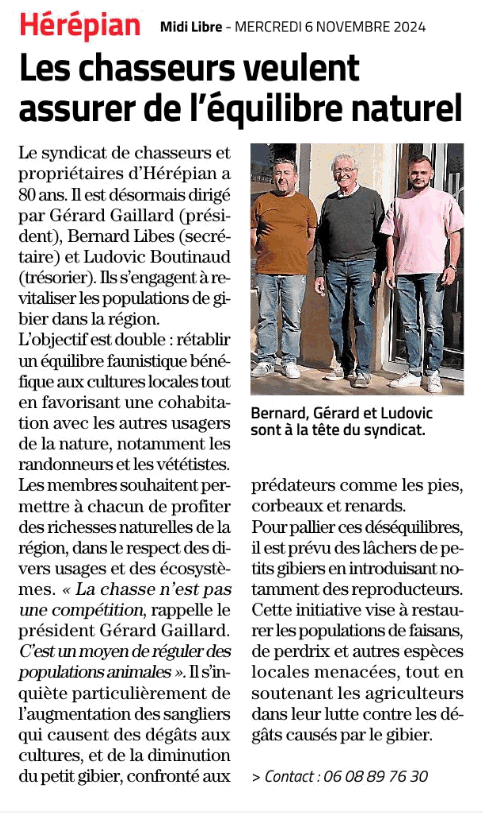 Hérépian Midi Libre - MERCREDI 6 NOVEMBRE 2024

Les chasseurs veulent assurer de l'équilibre naturel

Le syndicat de chasseurs et propriétaires d'Hérépian a 80 ans. Il est désormais dirigé par Gérard Gaillard (président), Bernard Libes (secrétaire) et Ludovic Boutinaud (trésorier). Ils s'engagent à revitaliser les populations de gibier dans la région.

L'objectif est double : rétablir un équilibre faunistique bénéfique aux cultures locales tout en favorisant une cohabitation avec les autres usagers de la nature, notamment les randonneurs et les vététistes.

Les membres souhaitent permettre à chacun de profiter des richesses naturelles de la région, dans le respect des divers usages et des écosystèmes. « La chasse n'est pas une compétition, rappelle le président Gérard Gaillard. C'est un moyen de réguler des populations animales ». Il s'inquiète particulièrement de l'augmentation des sangliers qui causent des dégâts aux cultures, et de la diminution du petit gibier, confronté aux prédateurs comme les pies, corbeaux et renards.

Pour pallier ces déséquilibres, il est prévu des lâchers de petits gibiers en introduisant notamment des reproducteurs. Cette initiative vise à restaurer les populations de faisans, de perdrix et autres espèces locales menacées, tout en soutenant les agriculteurs dans leur lutte contre les dégâts causés par le gibier.

> Contact : 06 08 89 76 30

Bernard, Gérard et Ludovic sont à la tête du syndicat.